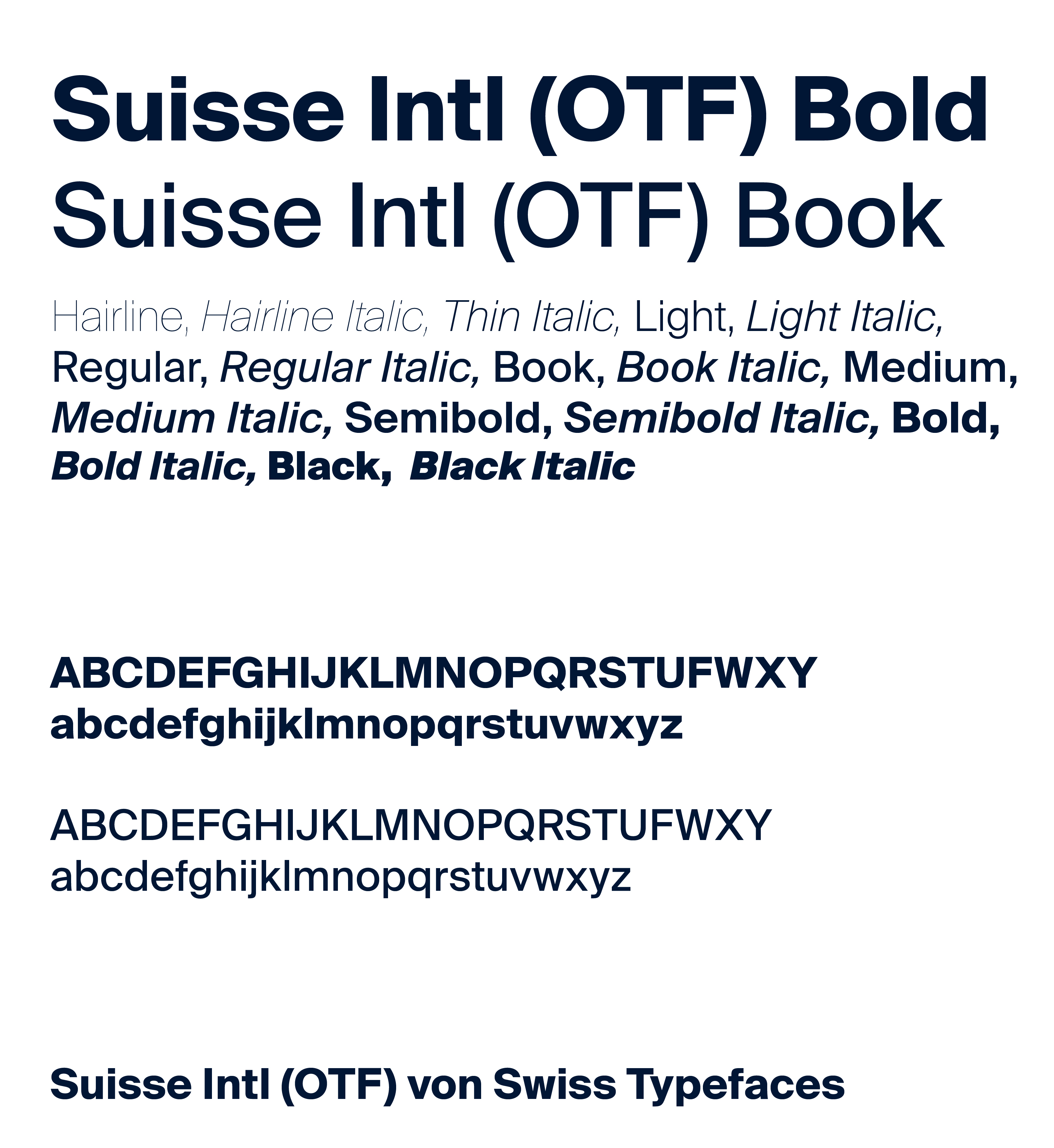 Suisse Intl (OTF) Bold
Suisse Intl (OTF) Book

Hairline, Hairline Italic, Thin Italic, Light, Light Italic, Regular, Regular Italic, Book, Book Italic, Medium, Medium Italic, Semibold, Semibold Italic, Bold, Bold Italic, Black, Black Italic

ABCDEFGHIJKLMNOPQRSTUFWXY
abcdefghijklmnopqrstuvwxyz

ABCDEFGHIJKLMNOPQRSTUFWXY
abcdefghijklmnopqrstuvwxyz

Suisse Intl (OTF) von Swiss Typefaces